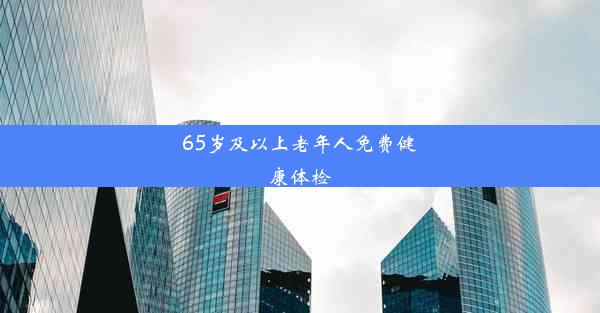 65岁及以上老年人免费健康体检